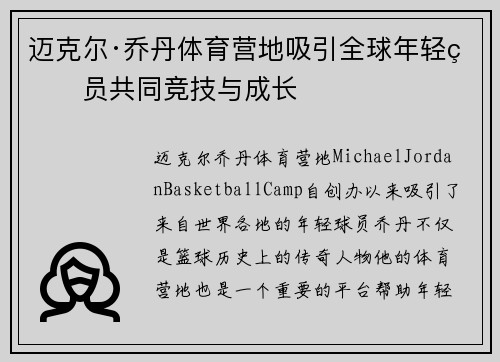 迈克尔·乔丹体育营地吸引全球年轻ç
员共同竞技与成长

迈克尔乔丹体育营地MichaelJordanBasketballCamp自创办以来吸引了来自世界各地的年轻球员乔丹不仅是篮球历史上的传奇人物他的体育营地也是一个重要的平台帮助年轻